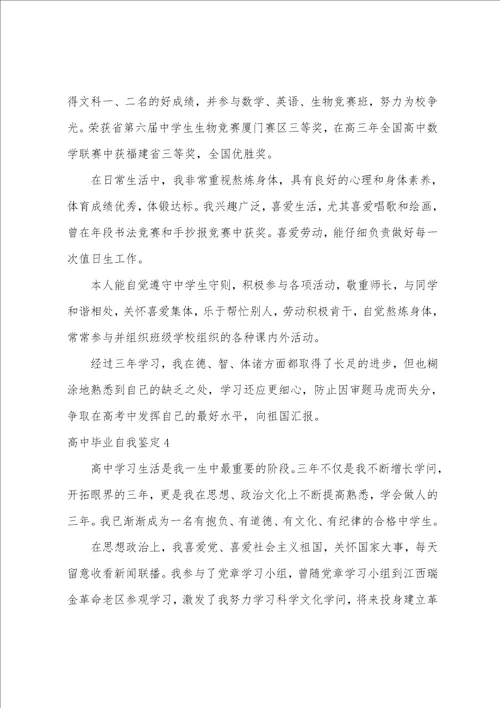 得文科一、二名的好成绩，并参与数学、英语、生物竞赛班，努力为校争光。荣获省第六届中学生生物竞赛厦门赛区三等奖，在高三年全国高中数学联赛中获福建省三等奖，全国优胜奖。

在日常生活中，我非常重视熬炼身体，具有良好的心理和身体素养，体育成绩优秀，体锻达标。我兴趣广泛，喜爱生活，尤其喜爱唱歌和绘画，曾在年段书法竞赛和手抄报竞赛中获奖。喜爱劳动，能仔细负责做好每一次值日生工作。

本人能自觉遵守中学生守则，积极参与各项活动，敬重师长，与同学和谐相处，关怀喜爱集体，乐于帮忙别人，劳动积极肯干，自觉熬炼身体，常常参与并组织班级学校组织的各种课内外活动。

经过三年学习，我在德、智、体诸方面都取得了长足的进步，但也糊涂地熟悉到自己的缺乏之处，学习还应更细心，防止因审题马虎而失分，争取在高考中发挥自己的最好水平，向祖国汇报。

高中毕业自我鉴定4

高中学习生活是我一生中最重要的阶段。三年不仅是我不断增长学问，开拓眼界的三年，更是我在思想、政治文化上不断提高熟悉，学会做人的三年。我已渐渐成为一名有抱负、有道德、有文化、有纪律的合格中学生。

在思想政治上，我喜爱党、喜爱社会主义祖国，关怀国家大事，每天留意收看新闻联播。我参与了党章学习小组，曾随党章学习小组到江西瑞金革命老区参观学习，激发了我努力学习科学文化学问，将来投身建立革